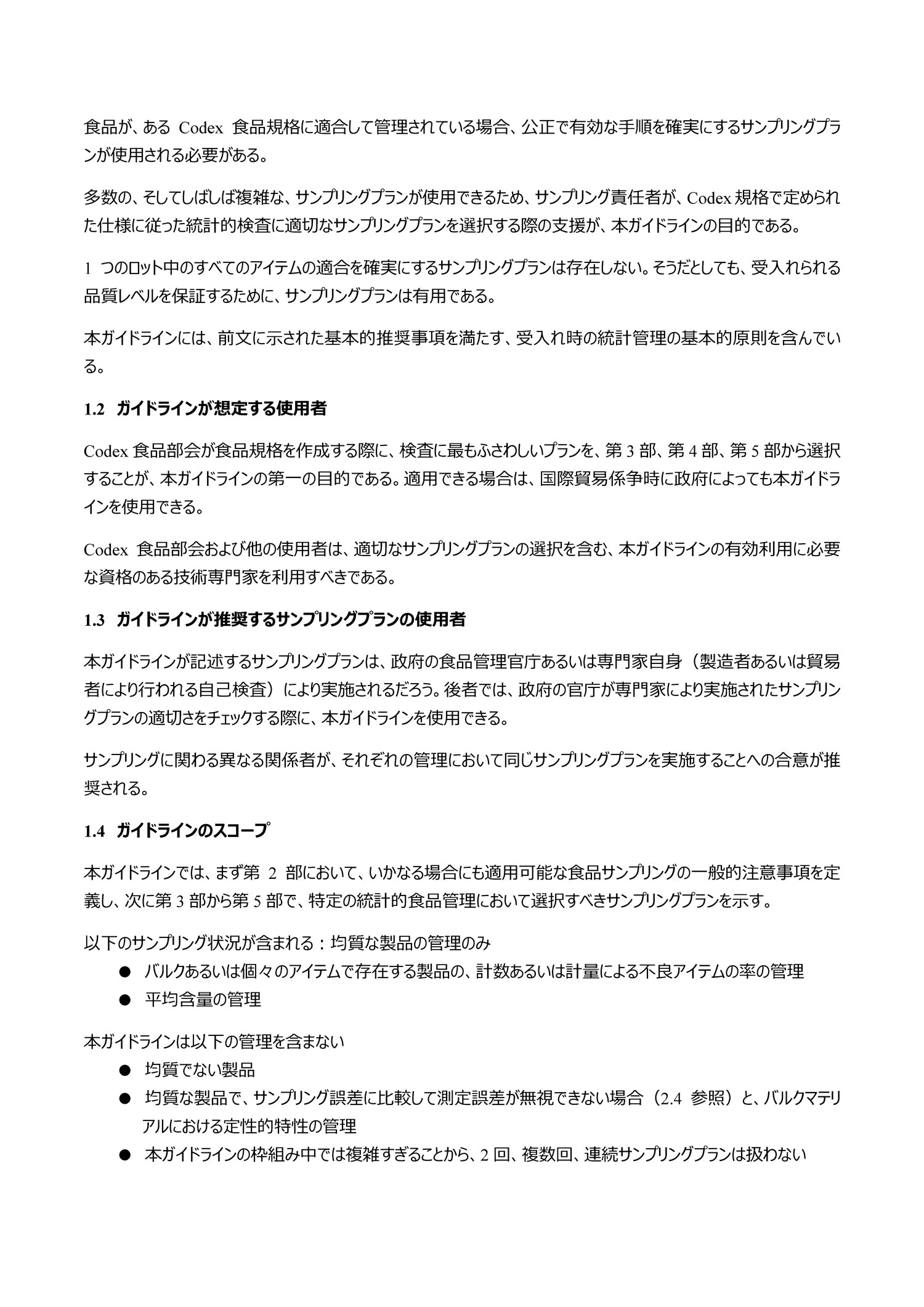 食品が、ある Codex 食品規格に適合して管理されている場合、公正で有効な手順を確実にするサンプリングプランが使用される必要がある。

多数の、そしてしばしば複雑な、サンプリングプランが使用できるため、サンプリング責任者が、Codex 規格で定められた仕様に従った統計的検査に適切なサンプリングプランを選択する際の支援が、本ガイドラインの目的である。

1 つのロット中のすべてのアイテムの適合を確実にするサンプリングプランは存在しない。そうだとしても、受入れられる品質レベルを保証するために、サンプリングプランは有用である。

本ガイドラインには、前文に示された基本的推奨事項を満たす、受入れ時の統計管理の基本的原則を含んでいる。

1.2 ガイドラインが想定する使用者

Codex 食品部会が食品規格を作成する際に、検査に最もふさわしいプランを、第 3 部、第 4 部、第 5 部から選択することが、本ガイドラインの第一の目的である。適用できる場合は、国際貿易係争時に政府によっても本ガイドラインを使用できる。

Codex 食品部会および他の使用者は、適切なサンプリングプランの選択を含む、本ガイドラインの有効利用に必要な資格のある技術専門家を利用すべきである。

1.3 ガイドラインが推奨するサンプリングプランの使用者

本ガイドラインが記述するサンプリングプランは、政府の食品管理官庁あるいは専門家自身（製造者あるいは貿易者により行われる自己検査）により実施されるだろう。後者では、政府の官庁が専門家により実施されたサンプリングプランの適切さをチェックする際に、本ガイドラインを使用できる。

サンプリングに関わる異なる関係者が、それぞれの管理において同じサンプリングプランを実施することへの合意が推奨される。

1.4 ガイドラインのスコープ

本ガイドラインでは、まず第 2 部において、いかなる場合にも適用可能な食品サンプリングの一般的注意事項を定義し、次に第 3 部から第 5 部で、特定の統計的食品管理において選択すべきサンプリングプランを示す。

以下のサンプリング状況が含まれる：均質な製品の管理のみ
● バルクあるいは個々のアイテムで存在する製品の、計数あるいは計量による不良アイテムの率の管理
● 平均含量の管理

本ガイドラインは以下の管理を含まない
● 均質でない製品
● 均質な製品で、サンプリング誤差に比較して測定誤差が無視できない場合（2.4 参照）と、バルクマテリアルにおける定性的特性の管理
● 本ガイドラインの枠組み中では複雑すぎることから、2 回、複数回、連続サンプリングプランは扱わない